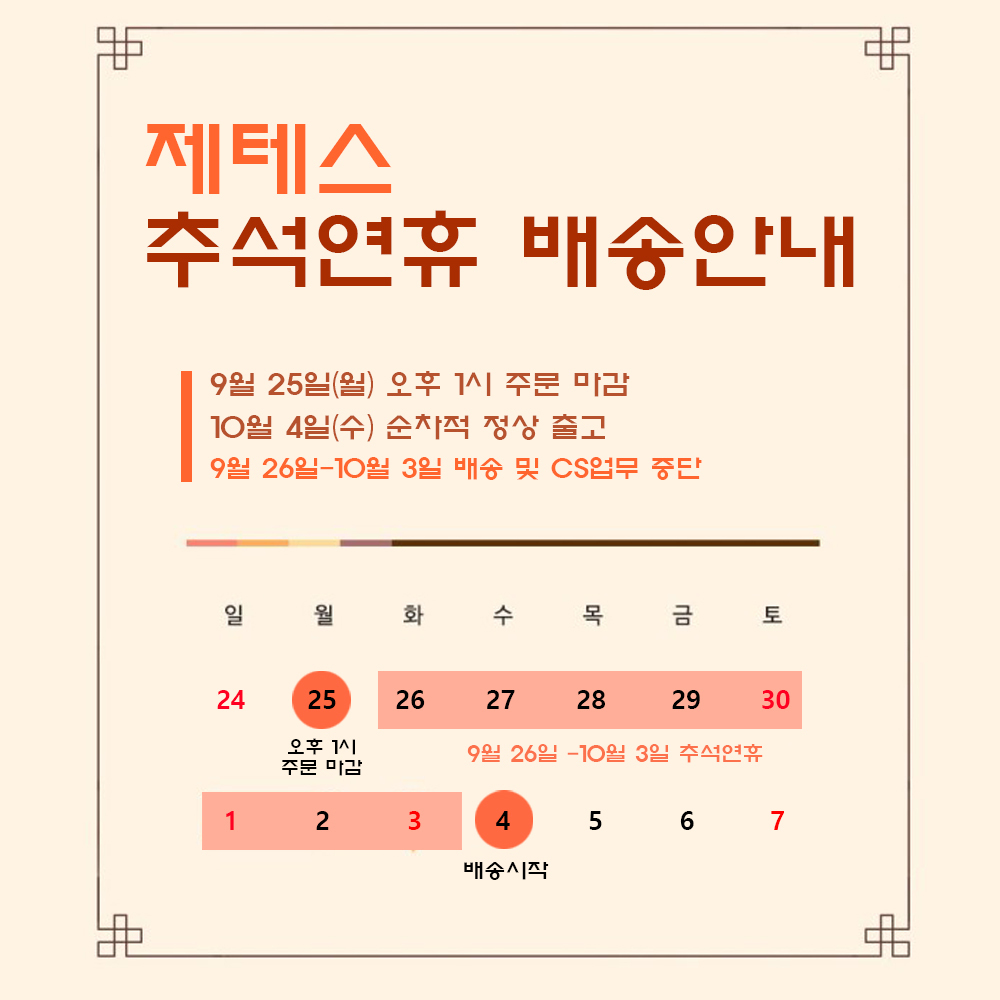 제테스
추석연휴 배송안내

9월 25일(월) 오후 1시 주문 마감
10월 4일(수) 순차적 정상 출고
9월 26일-10월 3일 배송 및 CS업무 중단

일 월 화 수 목 금 토

24 25 26 27 28 29 30

오후 1시
주문 마감

9월 26일 -10월 3일 추석연휴

1 2 3 4 5 6 7

배송시작